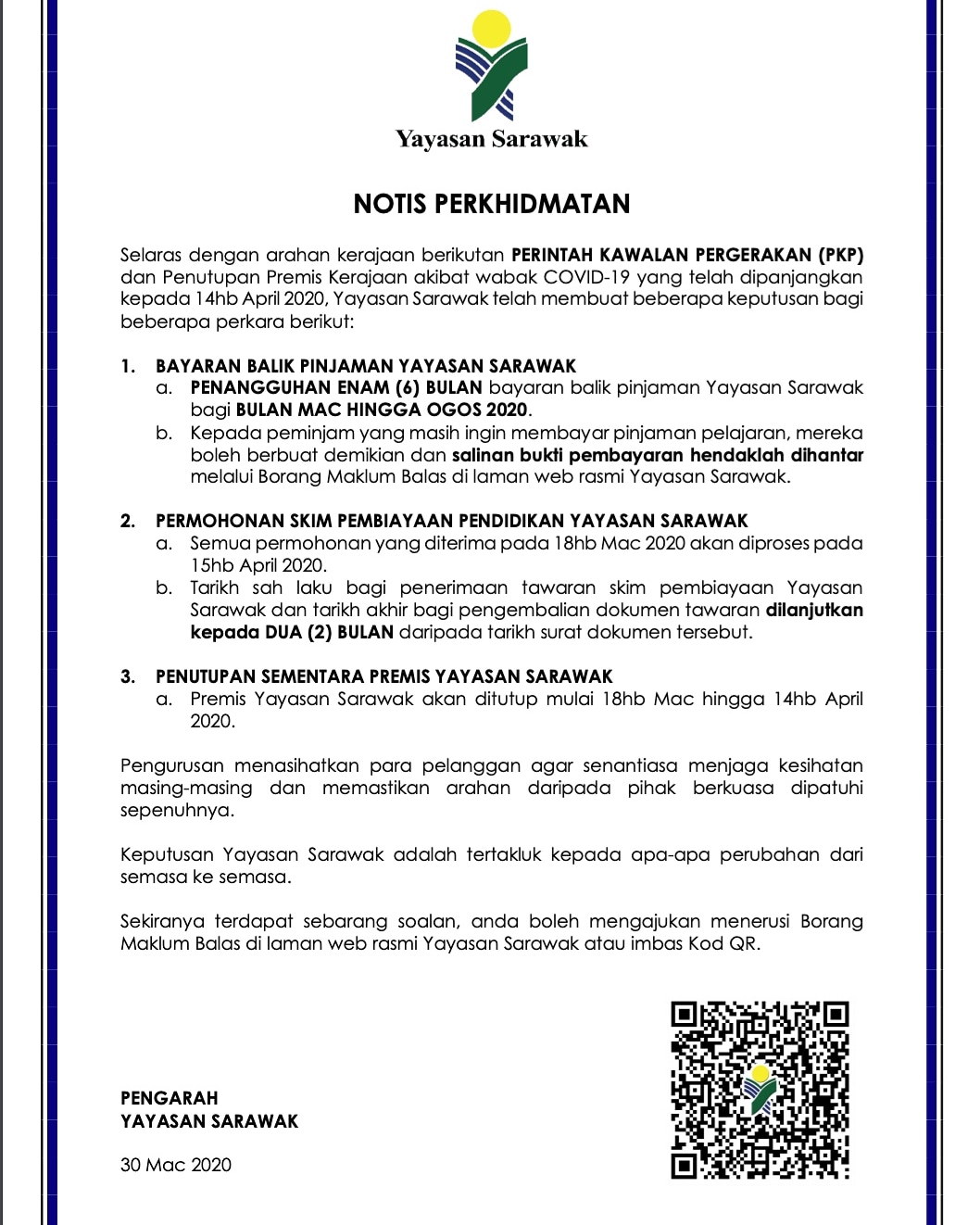 Yayasan Sarawak

NOTIS PERKHIDMATAN

Selaras dengan arahan kerajaan berikutan PERINTAH KAWALAN PERGERAKAN (PKP) dan Penutupan Premis Kerajaan akibat wabak COVID-19 yang telah dipanjangkan kepada 14hb April 2020, Yayasan Sarawak telah membuat beberapa keputusan bagi beberapa perkara berikut:

1. BAYARAN BALIK PINJAMAN YAYASAN SARAWAK
a. PENANGGUHAN ENAM (6) BULAN bayaran balik pinjaman Yayasan Sarawak bagi BULAN MAC HINGGA OGOS 2020.
b. Kepada peminjam yang masih ingin membayar pinjaman pelajaran, mereka boleh berbuat demikian dan salinan bukti pembayaran hendaklah dihantar melalui Borang Maklum Balas di laman web rasmi Yayasan Sarawak.

2. PERMOHONAN SKIM PEMBIAYAAN PENDIDIKAN YAYASAN SARAWAK
a. Semua permohonan yang diterima pada 18hb Mac 2020 akan diproses pada 15hb April 2020.
b. Tarikh sah laku bagi penerimaan tawaran skim pembiayaan Yayasan Sarawak dan tarikh akhir bagi pengembalian dokumen tawaran dilanjutkan kepada DUA (2) BULAN daripada tarikh surat dokumen tersebut.

3. PENUTUPAN SEMENTARA PREMIS YAYASAN SARAWAK
a. Premis Yayasan Sarawak akan ditutup mulai 18hb Mac hingga 14hb April 2020.

Pengurusan menasihatkan para pelanggan agar senantiasa menjaga kesihatan masing-masing dan memastikan arahan daripada pihak berkuasa dipatuhi sepenuhnya.

Keputusan Yayasan Sarawak adalah tertakluk kepada apa-apa perubahan dari semasa ke semasa.

Sekiranya terdapat sebarang soalan, anda boleh mengajukan menerusi Borang Maklum Balas di laman web rasmi Yayasan Sarawak atau imbas Kod QR.

PENGARAH
YAYASAN SARAWAK

30 Mac 2020